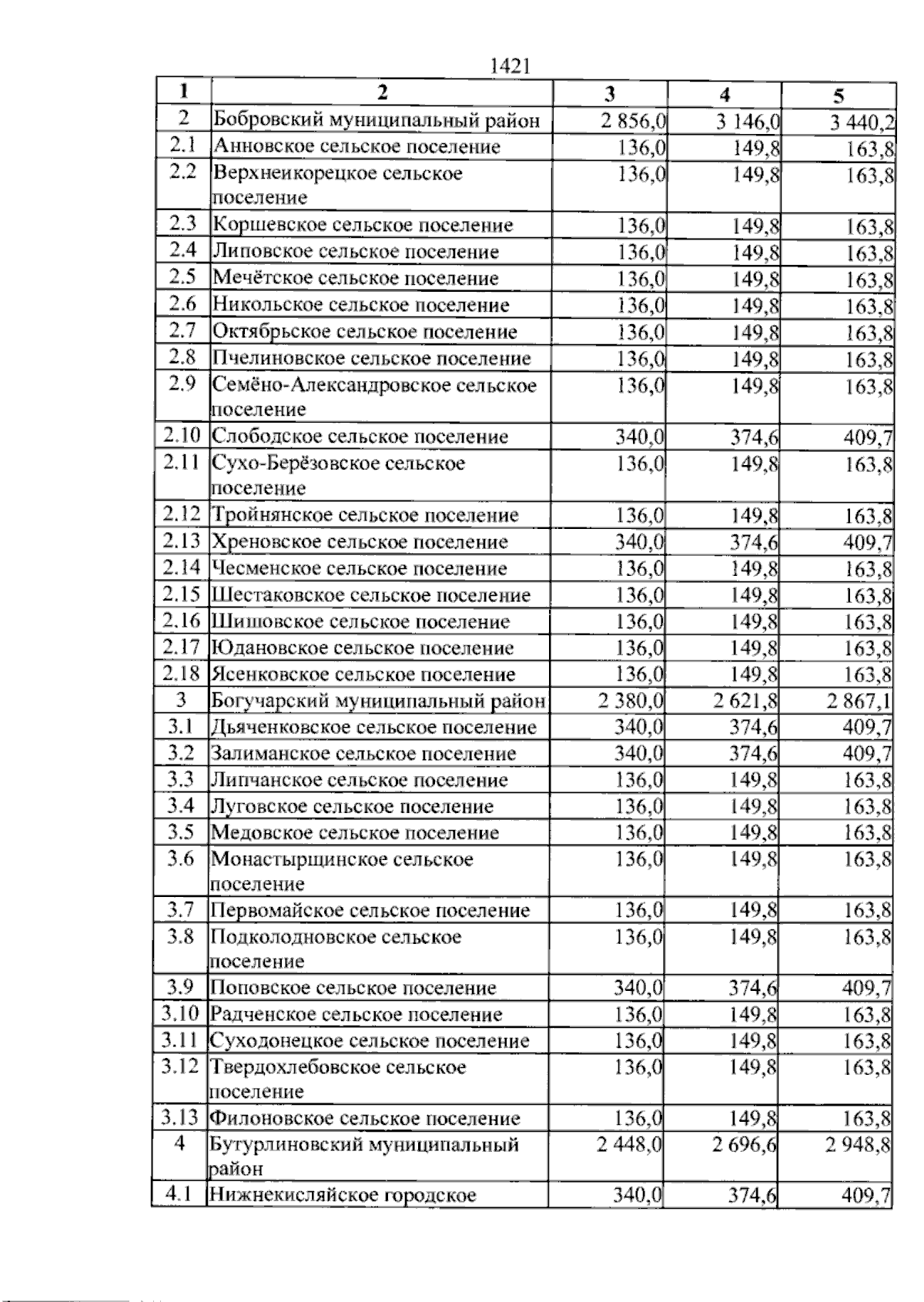 1421

| 1 | 2 | 3 | 4 | 5 |
|---|---|---|---|---|
| 2 | Бобровский муниципальный район | 2 856,0 | 3 146,0 | 3 440,2 |
| 2.1 | Анновское сельское поселение | 136,0 | 149,8 | 163,8 |
| 2.2 | Верхнеикорецкое сельское поселение | 136,0 | 149,8 | 163,8 |
| 2.3 | Коршевское сельское поселение | 136,0 | 149,8 | 163,8 |
| 2.4 | Липовское сельское поселение | 136,0 | 149,8 | 163,8 |
| 2.5 | Мечётское сельское поселение | 136,0 | 149,8 | 163,8 |
| 2.6 | Никольское сельское поселение | 136,0 | 149,8 | 163,8 |
| 2.7 | Октябрьское сельское поселение | 136,0 | 149,8 | 163,8 |
| 2.8 | Пчелиновское сельское поселение | 136,0 | 149,8 | 163,8 |
| 2.9 | Семёно-Александровское сельское поселение | 136,0 | 149,8 | 163,8 |
| 2.10 | Слободское сельское поселение | 340,0 | 374,6 | 409,7 |
| 2.11 | Сухо-Берёзовское сельское поселение | 136,0 | 149,8 | 163,8 |
| 2.12 | Тройнянское сельское поселение | 136,0 | 149,8 | 163,8 |
| 2.13 | Хреновское сельское поселение | 340,0 | 374,6 | 409,7 |
| 2.14 | Чесменское сельское поселение | 136,0 | 149,8 | 163,8 |
| 2.15 | Шестаковское сельское поселение | 136,0 | 149,8 | 163,8 |
| 2.16 | Шишовское сельское поселение | 136,0 | 149,8 | 163,8 |
| 2.17 | Юдановское сельское поселение | 136,0 | 149,8 | 163,8 |
| 2.18 | Ясенковское сельское поселение | 136,0 | 149,8 | 163,8 |
| 3 | Богучарский муниципальный район | 2 380,0 | 2 621,8 | 2 867,1 |
| 3.1 | Дьяченковское сельское поселение | 340,0 | 374,6 | 409,7 |
| 3.2 | Залиманское сельское поселение | 340,0 | 374,6 | 409,7 |
| 3.3 | Липчанское сельское поселение | 136,0 | 149,8 | 163,8 |
| 3.4 | Луговское сельское поселение | 136,0 | 149,8 | 163,8 |
| 3.5 | Медовское сельское поселение | 136,0 | 149,8 | 163,8 |
| 3.6 | Монастырщинское сельское поселение | 136,0 | 149,8 | 163,8 |
| 3.7 | Первомайское сельское поселение | 136,0 | 149,8 | 163,8 |
| 3.8 | Подколодновское сельское поселение | 136,0 | 149,8 | 163,8 |
| 3.9 | Поповское сельское поселение | 340,0 | 374,6 | 409,7 |
| 3.10 | Радченское сельское поселение | 136,0 | 149,8 | 163,8 |
| 3.11 | Суходонецкое сельское поселение | 136,0 | 149,8 | 163,8 |
| 3.12 | Твердохлебовское сельское поселение | 136,0 | 149,8 | 163,8 |
| 3.13 | Филоновское сельское поселение | 136,0 | 149,8 | 163,8 |
| 4 | Бутурлиновский муниципальный район | 2 448,0 | 2 696,6 | 2 948,8 |
| 4.1 | Нижнекисляйское городское | 340,0 | 374,6 | 409,7 |